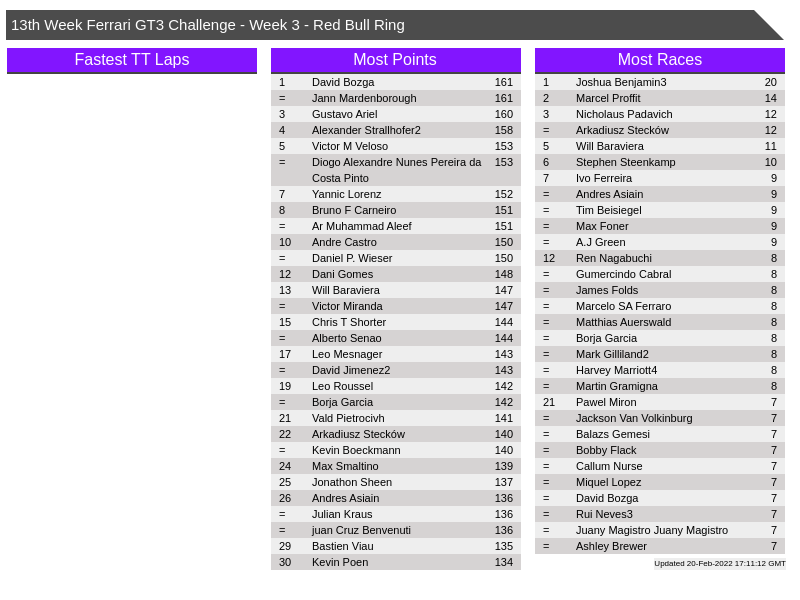 13th Week Ferrari GT3 Challenge - Week 3 - Red Bull Ring

Fastest TT Laps

Most Points

| 1 | David Bozga | 161 |
|---|---|---|
| = | Jann Mardenborough | 161 |
| 3 | Gustavo Ariel | 160 |
| 4 | Alexander Strallhofer2 | 158 |
| 5 | Victor M Veloso | 153 |
| = | Diogo Alexandre Nunes Pereira da Costa Pinto | 153 |
| 7 | Yannic Lorenz | 152 |
| 8 | Bruno F Carneiro | 151 |
| = | Ar Muhammad Aleef | 151 |
| 10 | Andre Castro | 150 |
| = | Daniel P. Wieser | 150 |
| 12 | Dani Gomes | 148 |
| 13 | Will Baraviera | 147 |
| = | Victor Miranda | 147 |
| 15 | Chris T Shorter | 144 |
| = | Alberto Senao | 144 |
| 17 | Leo Mesnager | 143 |
| = | David Jimenez2 | 143 |
| 19 | Leo Roussel | 142 |
| = | Borja Garcia | 142 |
| 21 | Vald Pietrocivh | 141 |
| 22 | Arkadiusz Stecków | 140 |
| = | Kevin Boeckmann | 140 |
| 24 | Max Smaltino | 139 |
| 25 | Jonathon Sheen | 137 |
| 26 | Andres Asiain | 136 |
| = | Julian Kraus | 136 |
| = | juan Cruz Benvenuti | 136 |
| 29 | Bastien Viau | 135 |
| 30 | Kevin Poen | 134 |

Most Races

| 1 | Joshua Benjamin3 | 20 |
|---|---|---|
| 2 | Marcel Proffit | 14 |
| 3 | Nicholaus Padavich | 12 |
| = | Arkadiusz Stecków | 12 |
| 5 | Will Baraviera | 11 |
| 6 | Stephen Steenkamp | 10 |
| 7 | Ivo Ferreira | 9 |
| = | Andres Asiain | 9 |
| = | Tim Beisiegel | 9 |
| = | Max Foner | 9 |
| = | A.J Green | 9 |
| 12 | Ren Nagabuchi | 8 |
| = | Gumercindo Cabral | 8 |
| = | James Folds | 8 |
| = | Marcelo SA Ferraro | 8 |
| = | Matthias Auerswald | 8 |
| = | Borja Garcia | 8 |
| = | Mark Gilliland2 | 8 |
| = | Harvey Marriott4 | 8 |
| = | Martin Gramigna | 8 |
| 21 | Pawel Miron | 7 |
| = | Jackson Van Volkinburg | 7 |
| = | Balazs Gemesi | 7 |
| = | Bobby Flack | 7 |
| = | Callum Nurse | 7 |
| = | Miquel Lopez | 7 |
| = | David Bozga | 7 |
| = | Rui Neves3 | 7 |
| = | Juany Magistro Juany Magistro | 7 |
| = | Ashley Brewer | 7 |

Updated 20-Feb-2022 17:11:12 GMT